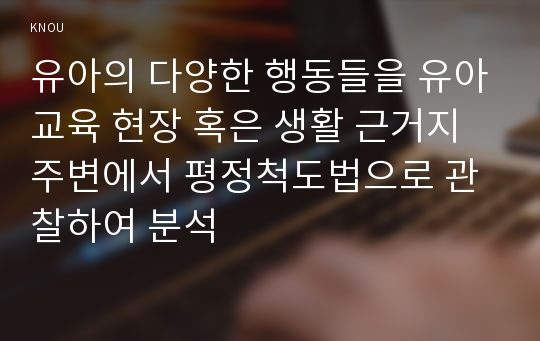 KNOU

유아의 다양한 행동들을 유아교육 현장 혹은 생활 근거지 주변에서 평정척도법으로 관찰하여 분석